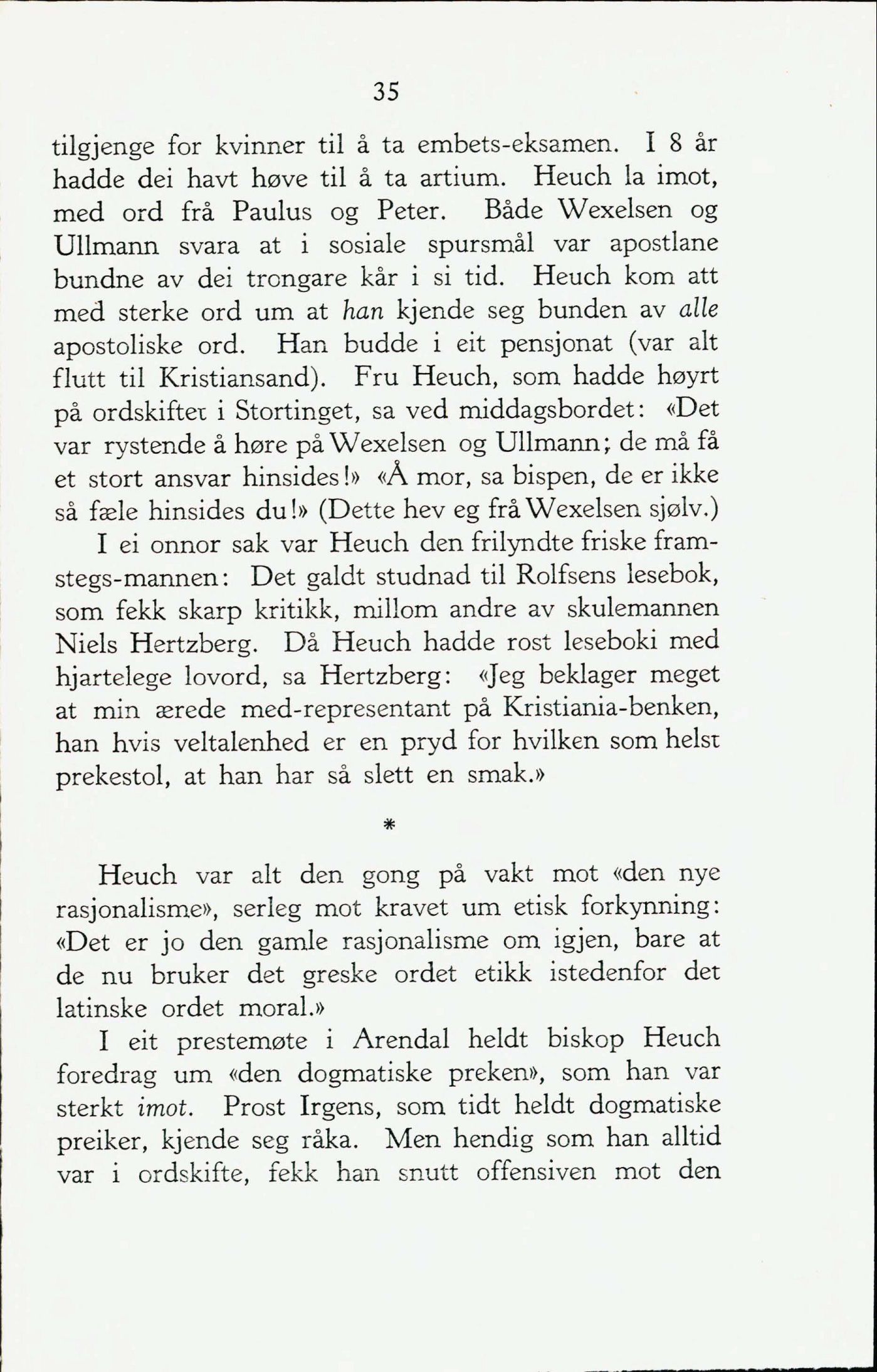 35

tilgjenge for kvinner til å ta embets-eksamen. I 8 år hadde dei havt høve til å ta artium. Heuch la imot, med ord frå Paulus og Peter. Både Wexelsen og Ullmann svara at i sosiale spursmål var apostlane bundne av dei trongare kår i si tid. Heuch kom att med sterke ord um at han kjende seg bunden av alle apostoliske ord. Han budde i eit pensjonat (var alt flutt til Kristiansand). Fru Heuch, som hadde høyrt på ordskiftet i Stortinget, sa ved middagsbordet: «Det var rystende å høre på Wexelsen og Ullmann; de må få et stort ansvar hinsides!» «Å mor, sa bispen, de er ikke så fæle hinsides du!» (Dette hev eg frå Wexelsen sjølv.)

I ei onnor sak var Heuch den frilyndte friske framstegs-mannen: Det galdt studnad til Rolfsens lesebok, som fekk skarp kritikk, millom andre av skulemannen Niels Hertzberg. Då Heuch hadde rost leseboki med hjartelege lovord, sa Hertzberg: «Jeg beklager meget at min ærede med-representant på Kristiania-benken, han hvis veltalenhed er en pryd for hvilken som helst prekestol, at han har så slett en smak.»

*

Heuch var alt den gong på vakt mot «den nye rasjonalisme», serleg mot kravet um etisk forkynning: «Det er jo den gamle rasjonalisme om igjen, bare at de nu bruker det greske ordet etikk istedenfor det latinske ordet moral.»

I eit prestemøte i Arendal heldt biskop Heuch foredrag um «den dogmatiske preken», som han var sterkt imot. Prost Irgens, som tidt heldt dogmatiske preiker, kjende seg råka. Men hendig som han alltid var i ordskifte, fekk han snutt offensiven mot den